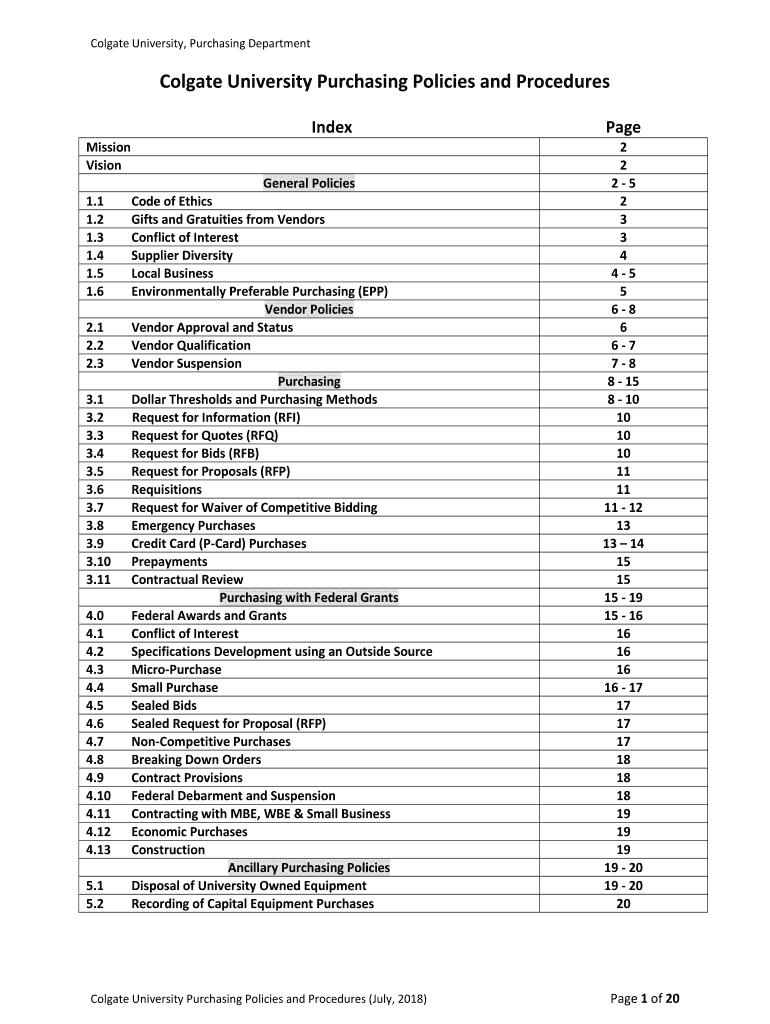 Colgate University, Purchasing Department

Colgate University Purchasing Policies and Procedures

| Index | | Page |
|---|---|---|
| Mission | | 2 |
| Vision | | 2 |
| | General Policies | 2 - 5 |
| 1.1 | Code of Ethics | 2 |
| 1.2 | Gifts and Gratuities from Vendors | 3 |
| 1.3 | Conflict of Interest | 3 |
| 1.4 | Supplier Diversity | 4 |
| 1.5 | Local Business | 4 - 5 |
| 1.6 | Environmentally Preferable Purchasing (EPP) | 5 |
| | Vendor Policies | 6 - 8 |
| 2.1 | Vendor Approval and Status | 6 |
| 2.2 | Vendor Qualification | 6 - 7 |
| 2.3 | Vendor Suspension | 7 - 8 |
| | Purchasing | 8 - 15 |
| 3.1 | Dollar Thresholds and Purchasing Methods | 8 - 10 |
| 3.2 | Request for Information (RFI) | 10 |
| 3.3 | Request for Quotes (RFQ) | 10 |
| 3.4 | Request for Bids (RFB) | 10 |
| 3.5 | Request for Proposals (RFP) | 11 |
| 3.6 | Requisitions | 11 |
| 3.7 | Request for Waiver of Competitive Bidding | 11 - 12 |
| 3.8 | Emergency Purchases | 13 |
| 3.9 | Credit Card (P-Card) Purchases | 13 – 14 |
| 3.10 | Prepayments | 15 |
| 3.11 | Contractual Review | 15 |
| | Purchasing with Federal Grants | 15 - 19 |
| 4.0 | Federal Awards and Grants | 15 - 16 |
| 4.1 | Conflict of Interest | 16 |
| 4.2 | Specifications Development using an Outside Source | 16 |
| 4.3 | Micro-Purchase | 16 |
| 4.4 | Small Purchase | 16 - 17 |
| 4.5 | Sealed Bids | 17 |
| 4.6 | Sealed Request for Proposal (RFP) | 17 |
| 4.7 | Non-Competitive Purchases | 17 |
| 4.8 | Breaking Down Orders | 18 |
| 4.9 | Contract Provisions | 18 |
| 4.10 | Federal Debarment and Suspension | 18 |
| 4.11 | Contracting with MBE, WBE & Small Business | 19 |
| 4.12 | Economic Purchases | 19 |
| 4.13 | Construction | 19 |
| | Ancillary Purchasing Policies | 19 - 20 |
| 5.1 | Disposal of University Owned Equipment | 19 - 20 |
| 5.2 | Recording of Capital Equipment Purchases | 20 |

Colgate University Purchasing Policies and Procedures (July, 2018)

Page 1 of 20